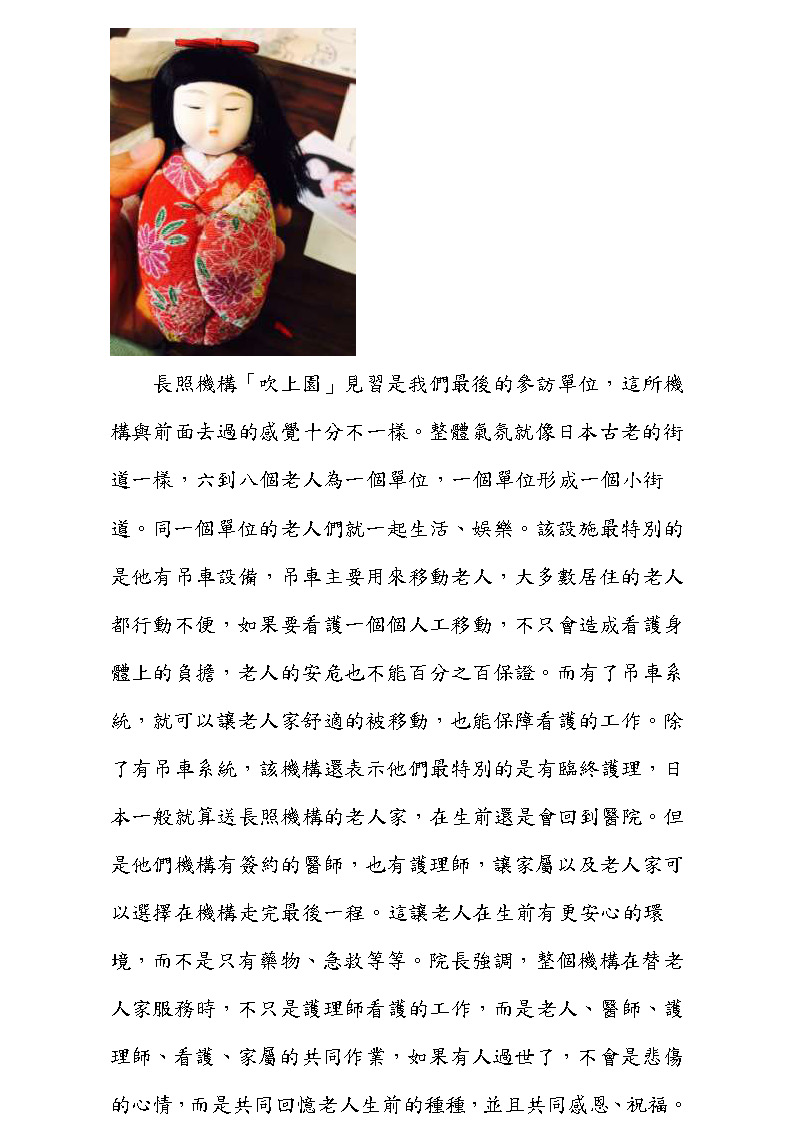 長照機構「吹上園」見習是我們最後的參訪單位，這所機構與前面去過的感覺十分不一樣。整體氣氛就像日本古老的街道一樣，六到八個老人為一個單位，一個單位形成一個小街道。同一個單位的老人們就一起生活、娛樂。該設施最特別的是他有吊車設備，吊車主要用來移動老人，大多數居住的老人都行動不便，如果要看護一個個人工移動，不只會造成看護身體上的負擔，老人的安危也不能百分之百保證。而有了吊車系統，就可以讓老人家舒適的被移動，也能保障看護的工作。除了有吊車系統，該機構還表示他們最特別的是有臨終護理，日本一般就算送長照機構的老人家，在生前還是會回到醫院。但是他們機構有簽約的醫師，也有護理師，讓家屬以及老人家可以選擇在機構走完最後一程。這讓老人在生前有更安心的環境，而不是只有藥物、急救等等。院長強調，整個機構在替老人家服務時，不只是護理師看護的工作，而是老人、醫師、護理師、看護、家屬的共同作業，如果有人過世了，不會是悲傷的心情，而是共同回憶老人生前的種種，並且共同感恩、祝福。